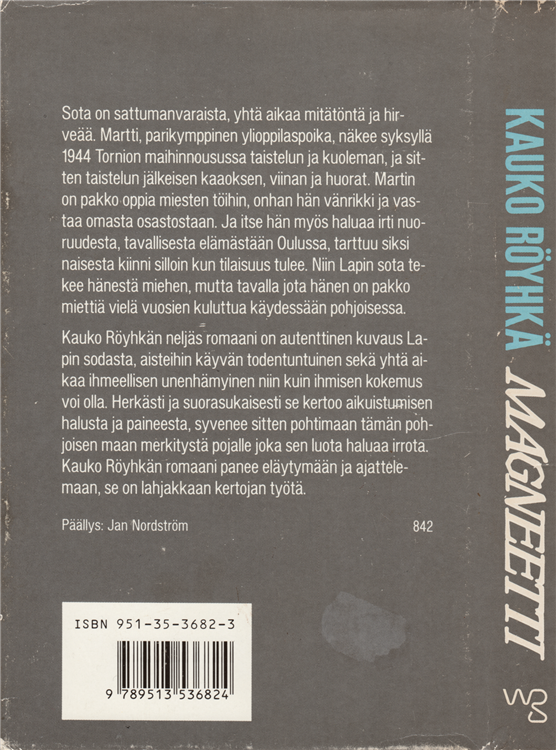 Sota on sattumanvaraista, yhtä aikaa mitätöntä ja hirveää. Martti, parikymppinen ylioppilaspoika, näkee syksyllä 1944 Tornion maihinnousussa taistelun ja kuoleman, ja sitten taistelun jälkeisen kaaoksen, viinan ja huorat. Martin on pakko oppia miesten töihin, onhan hän vänrikki ja vastaa omasta osastostaan. Ja itse hän myös haluaa irti nuoruudesta, tavallisesta elämästään Oulussa, tarttuu siksi naisesta kiinni silloin kun tilaisuus tulee. Niin Lapin sota tekee hänestä miehen, mutta tavalla jota hänen on pakko miettiä vielä vuosien kuluttua käydessään pohjoisessa.

Kauko Röyhkän neljäs romaani on autenttinen kuvaus Lapin sodasta, aisteihin käyvän todentuntuinen sekä yhtä aikaa ihmeellisen unenhämyinen niin kuin ihmisen kokemus voi olla. Herkästi ja suorasukaisesti se kertoo aikuistumisen halusta ja paineesta, syvenee sitten pohtimaan tämän pohjoisen maan merkitystä pojalle joka sen luota haluaa irrota. Kauko Röyhkän romaani panee eläytymään ja ajattelemaan, se on lahjakkaan kertojan työtä.

Päällys: Jan Nordström

842

ISBN 951-35-3682-3

9 789513 536824

KAUKO RÖYHKÄ

MAGNEETTI

WS